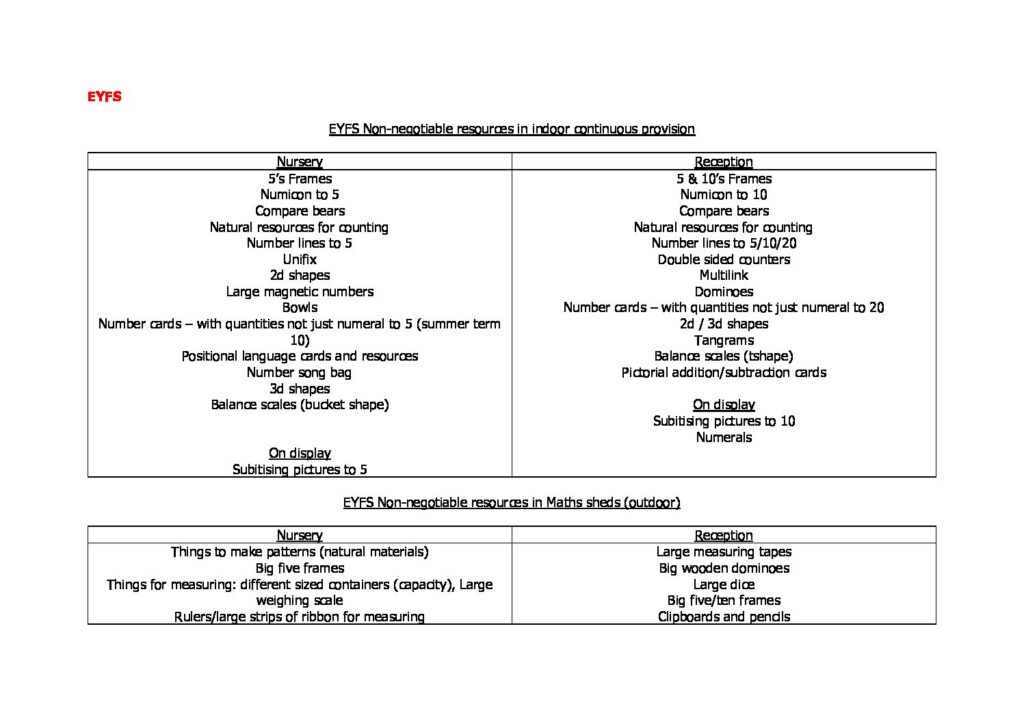 EYFS

EYFS Non-negotiable resources in indoor continuous provision

| Nursery | Reception |
|---|---|
| 5's Frames<br>Numicon to 5<br>Compare bears<br>Natural resources for counting<br>Number lines to 5<br>Unifix<br>2d shapes<br>Large magnetic numbers<br>Bowls<br>Number cards – with quantities not just numeral to 5 (summer term 10)<br>Positional language cards and resources<br>Number song bag<br>3d shapes<br>Balance scales (bucket shape)<br><br>On display<br>Subitising pictures to 5 | 5 & 10's Frames<br>Numicon to 10<br>Compare bears<br>Natural resources for counting<br>Number lines to 5/10/20<br>Double sided counters<br>Multilink<br>Dominoes<br>Number cards – with quantities not just numeral to 20<br>2d / 3d shapes<br>Tangrams<br>Balance scales (tshape)<br>Pictorial addition/subtraction cards<br><br>On display<br>Subitising pictures to 10<br>Numerals |

EYFS Non-negotiable resources in Maths sheds (outdoor)

| Nursery | Reception |
|---|---|
| Things to make patterns (natural materials)<br>Big five frames<br>Things for measuring: different sized containers (capacity), Large weighing scale<br>Rulers/large strips of ribbon for measuring | Large measuring tapes<br>Big wooden dominoes<br>Large dice<br>Big five/ten frames<br>Clipboards and pencils |